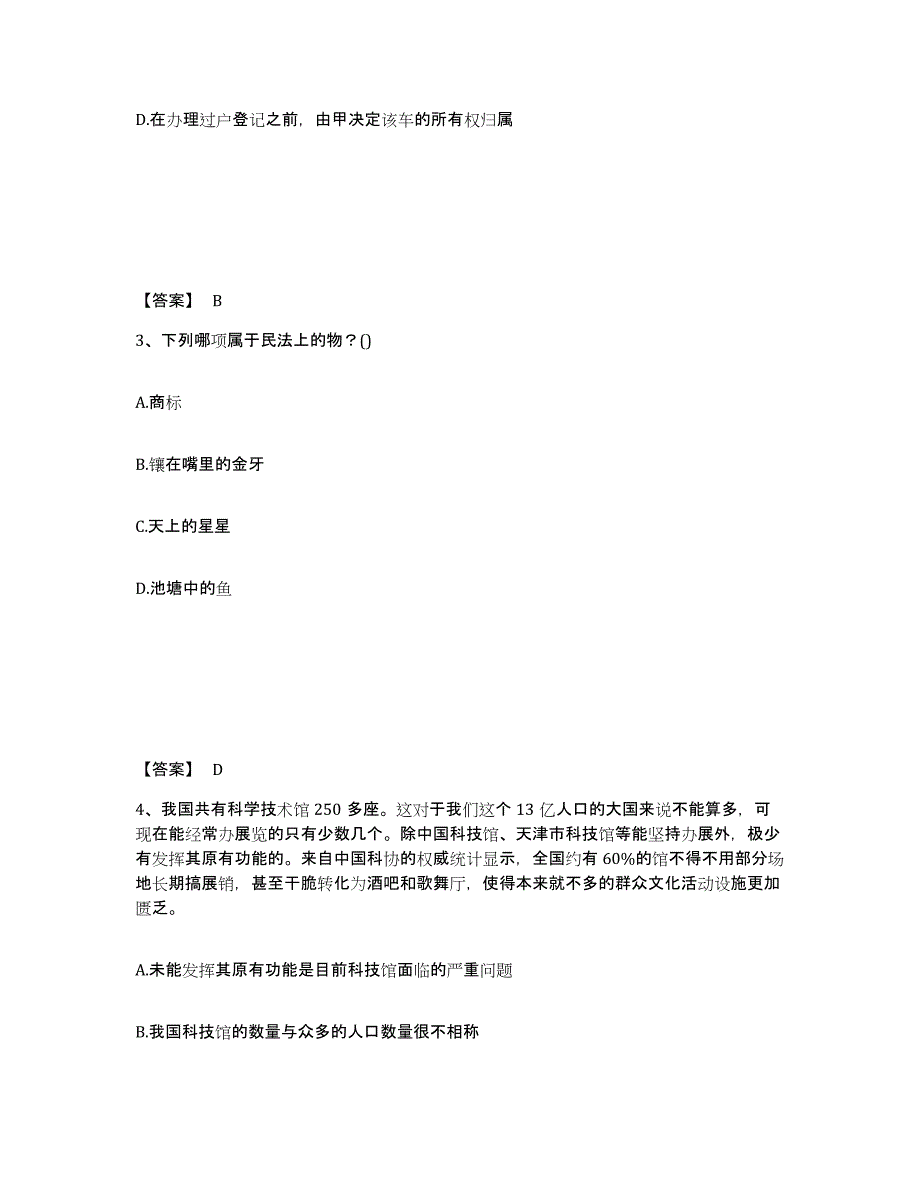 D.在办理过户登记之前，由甲决定该车的所有权归属

【答案】 B

3、下列哪项属于民法上的物？()

A.商标

B.镶在嘴里的金牙

C.天上的星星

D.池塘中的鱼

【答案】 D

4、我国共有科学技术馆 250 多座。这对于我们这个 13 亿人口的大国来说不能算多，可现在能经常办展览的只有少数几个。除中国科技馆、天津市科技馆等能坚持办展外，极少有发挥其原有功能的。来自中国科协的权威统计显示，全国约有 60%的馆不得不用部分场地长期搞展销，甚至干脆转化为酒吧和歌舞厅，使得本来就不多的群众文化活动设施更加匮乏。

A.未能发挥其原有功能是目前科技馆面临的严重问题

B.我国科技馆的数量与众多的人口数量很不相称